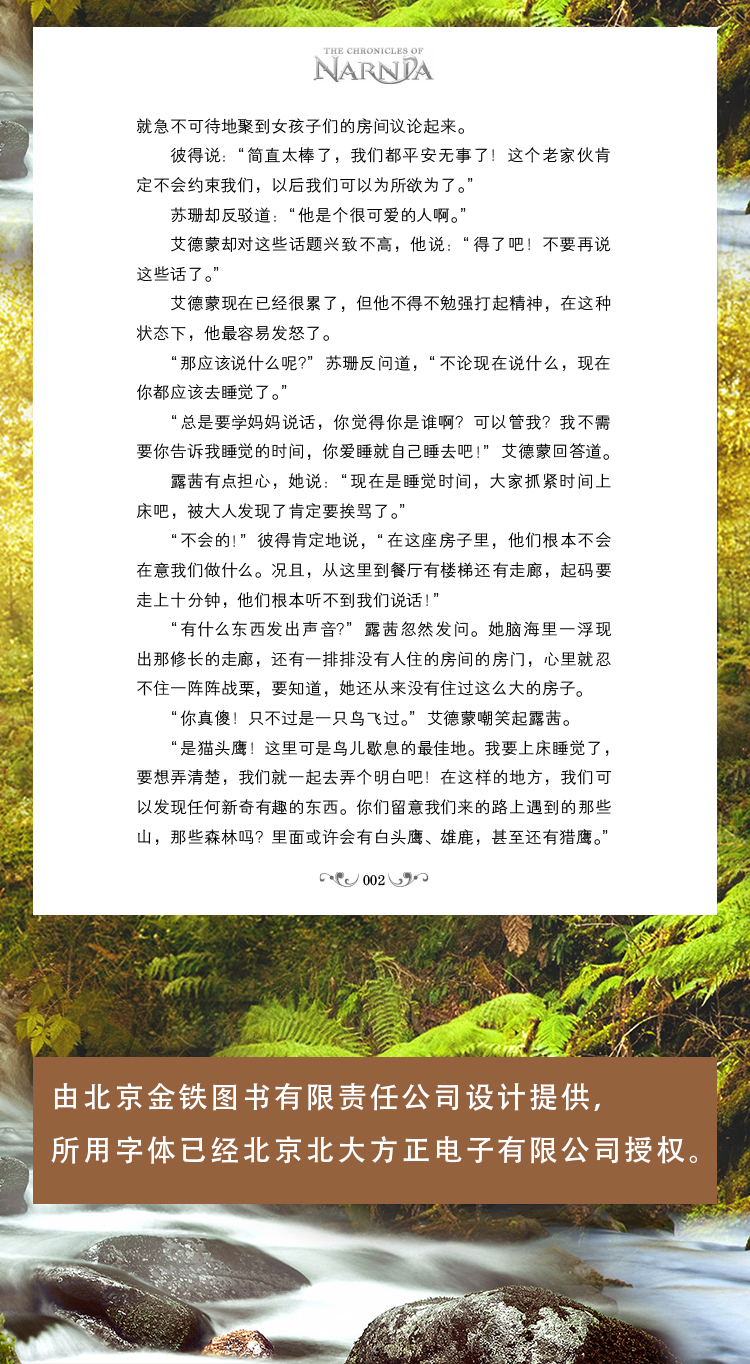 THE CHRONICLES OF
NARNIA

就急不可待地聚到女孩子们的房间议论起来。

彼得说：“简直太棒了，我们都平安无事了！这个老家伙肯定不会约束我们，以后我们可以为所欲为了。”

苏珊却反驳道：“他是个很可爱的人啊。”

艾德蒙却对这些话题兴致不高，他说：“得了吧！不要再说这些话了。”

艾德蒙现在已经很累了，但他不得不勉强打起精神，在这种状态下，他最容易发怒了。

“那应该说什么呢?”苏珊反问道，“不论现在说什么，现在你都应该去睡觉了。”

“总是要学妈妈说话，你觉得你是谁啊？可以管我？我不需要你告诉我睡觉的时间，你爱睡就自己睡去吧！”艾德蒙回答道。

露茜有点担心，她说：“现在是睡觉时间，大家抓紧时间上床吧，被大人发现了肯定要挨骂了。”

“不会的！”彼得肯定地说，“在这座房子里，他们根本不会在意我们做什么。况且，从这里到餐厅有楼梯还有走廊，起码要走上十分钟，他们根本听不到我们说话！”

“有什么东西发出声音?”露茜忽然发问。她脑海里一浮现出那修长的走廊，还有一排排没有人住的房间的房门，心里就忍不住一阵阵战栗，要知道，她还从来没有住过这么大的房子。

“你真傻！只不过是一只鸟飞过。”艾德蒙嘲笑起露茜。

“是猫头鹰！这里可是鸟儿歇息的最佳地。我要上床睡觉了，要想弄清楚，我们就一起去弄个明白吧！在这样的地方，我们可以发现任何新奇有趣的东西。你们留意我们来的路上遇到的那些山，那些森林吗？里面或许会有白头鹰、雄鹿，甚至还有猎鹰。”

002

由北京金铁图书有限责任公司设计提供，
所用字体已经北京北大方正电子有限公司授权。